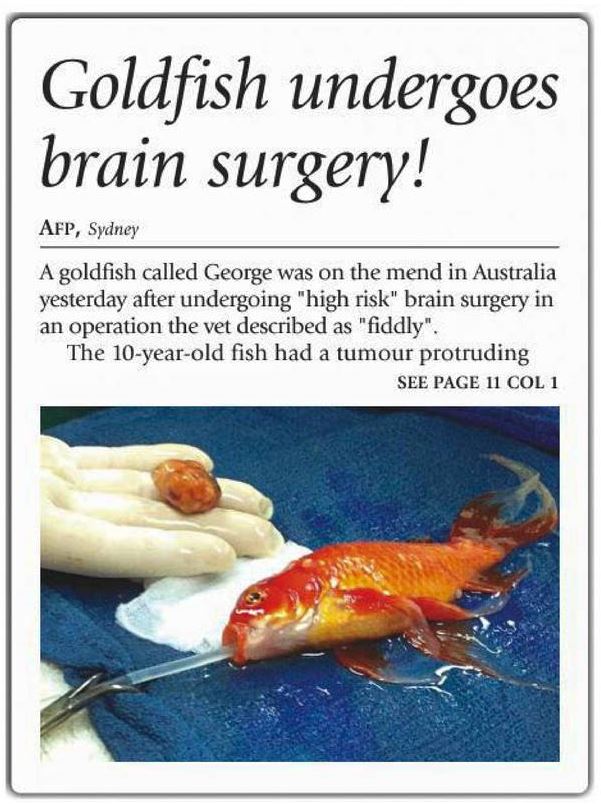 Goldfish undergoes brain surgery!

AFP, Sydney

A goldfish called George was on the mend in Australia yesterday after undergoing "high risk" brain surgery in an operation the vet described as "fiddly".

The 10-year-old fish had a tumour protruding

SEE PAGE 11 COL 1